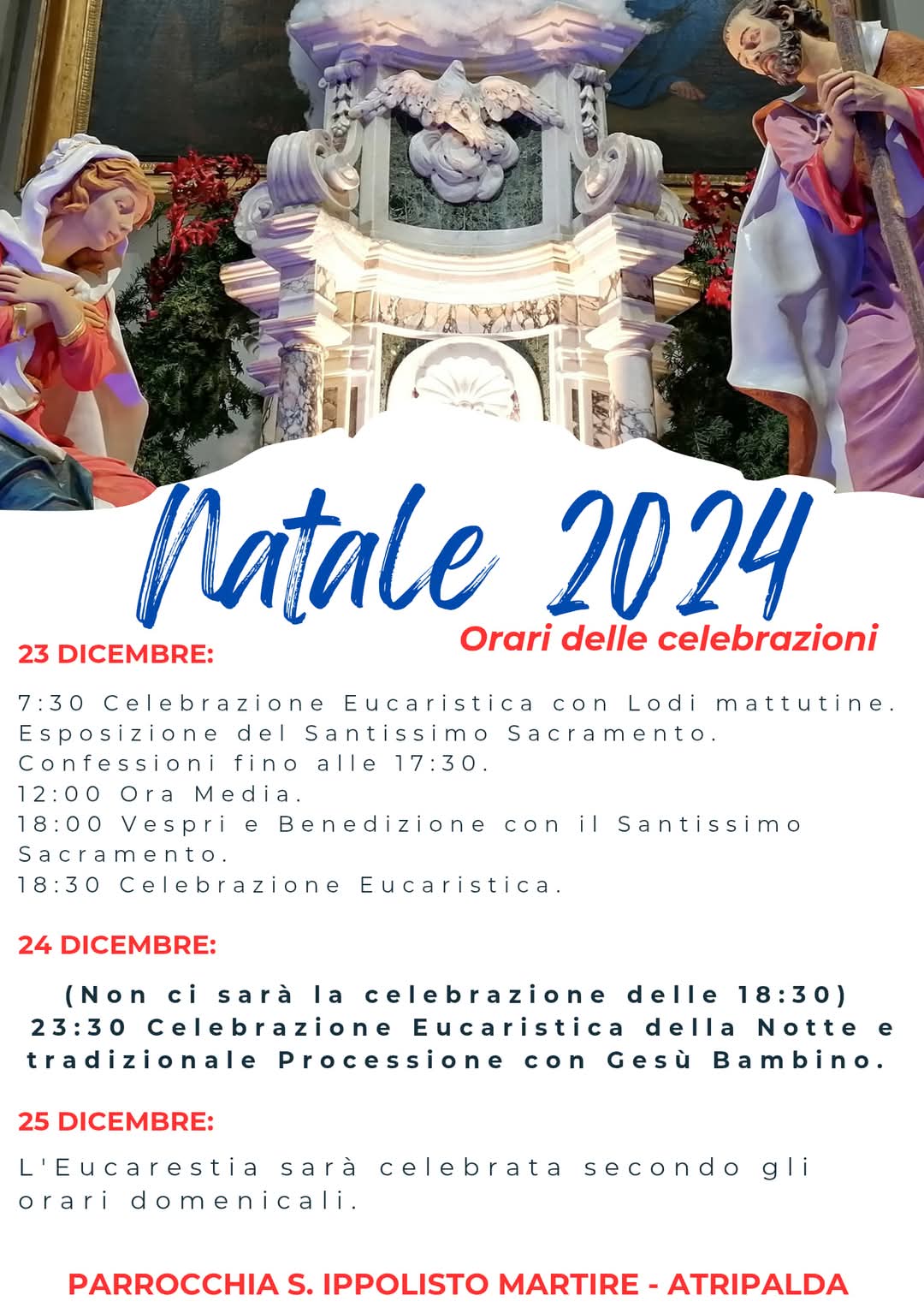 Natale 2024

Orari delle celebrazioni

23 DICEMBRE:

7:30 Celebrazione Eucaristica con Lodi mattutine.
Esposizione del Santissimo Sacramento.
Confessioni fino alle 17:30.
12:00 Ora Media.
18:00 Vespri e Benedizione con il Santissimo Sacramento.
18:30 Celebrazione Eucaristica.

24 DICEMBRE:

(Non ci sarà la celebrazione delle 18:30)
23:30 Celebrazione Eucaristica della Notte e tradizionale Processione con Gesù Bambino.

25 DICEMBRE:

L'Eucarestia sarà celebrata secondo gli orari domenicali.

PARROCCHIA S. IPPOLISTO MARTIRE - ATRIPALDA